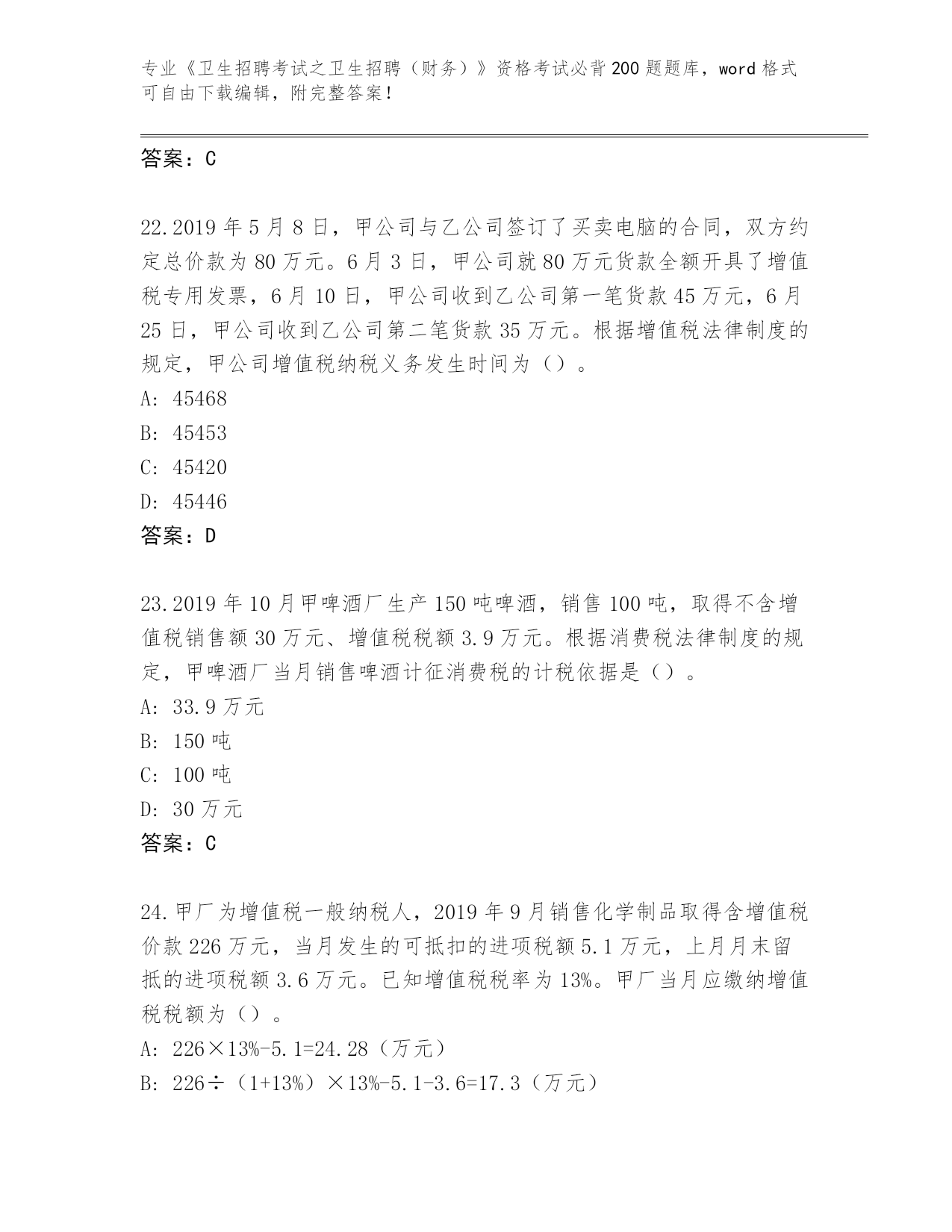 专业《卫生招聘考试之卫生招聘（财务）》资格考试必背200题题库，word格式可自由下载编辑，附完整答案！

答案：C

22.2019年5月8日，甲公司与乙公司签订了买卖电脑的合同，双方约定总价款为80万元。6月3日，甲公司就80万元货款全额开具了增值税专用发票，6月10日，甲公司收到乙公司第一笔货款45万元，6月25日，甲公司收到乙公司第二笔货款35万元。根据增值税法律制度的规定，甲公司增值税纳税义务发生时间为（）。
A: 45468
B: 45453
C: 45420
D: 45446
答案：D

23.2019年10月甲啤酒厂生产150吨啤酒，销售100吨，取得不含增值税销售额30万元、增值税税额3.9万元。根据消费税法律制度的规定，甲啤酒厂当月销售啤酒计征消费税的计税依据是（）。
A: 33.9万元
B: 150吨
C: 100吨
D: 30万元
答案：C

24.甲厂为增值税一般纳税人，2019年9月销售化学制品取得含增值税价款226万元，当月发生的可抵扣的进项税额5.1万元，上月月末留抵的进项税额3.6万元。已知增值税税率为13%。甲厂当月应缴纳增值税税额为（）。
A: 226×13%-5.1=24.28（万元）
B: 226÷（1+13%）×13%-5.1-3.6=17.3（万元）